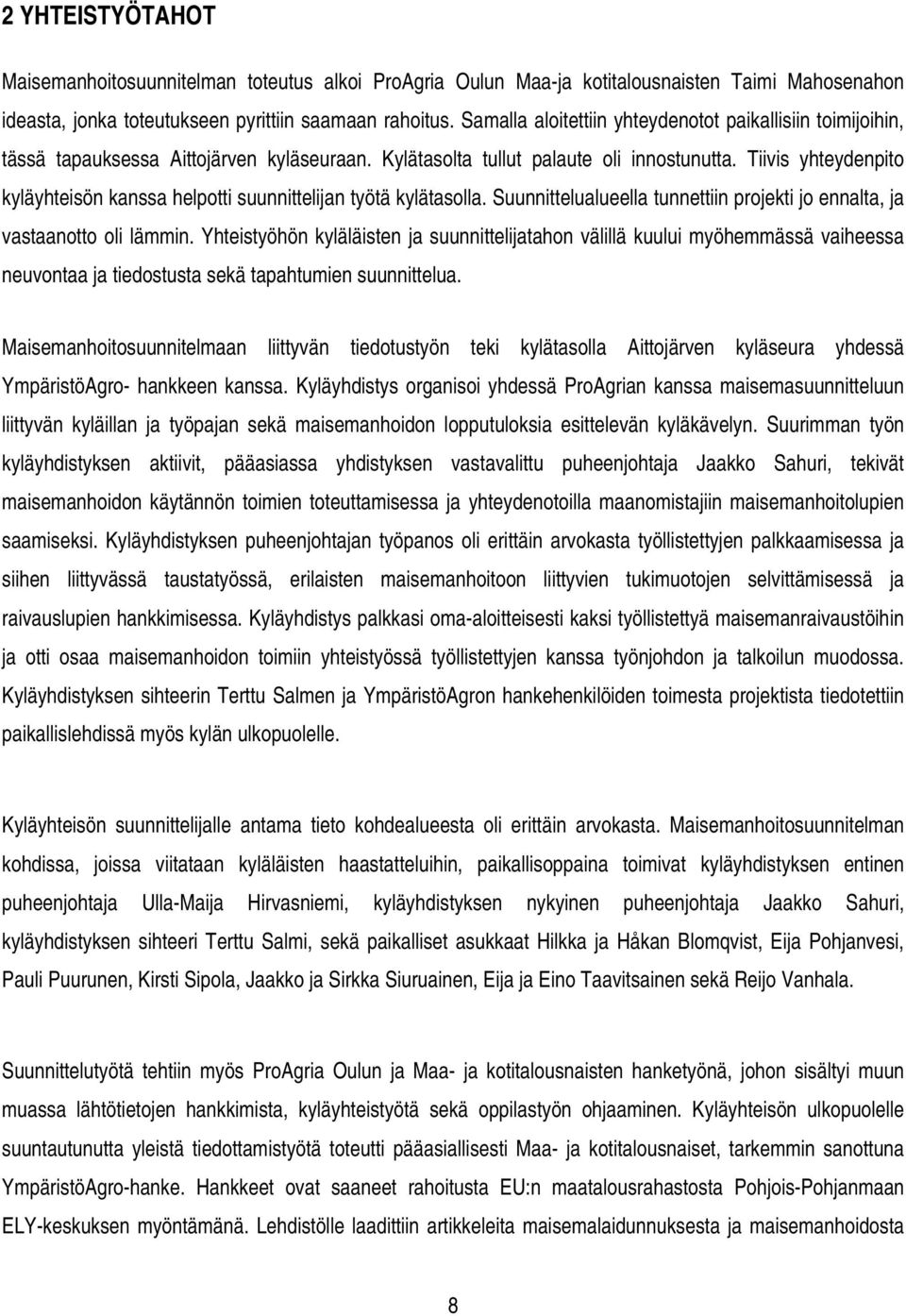 2 YHTEISTYÖTAHOT

Maisemanhoitosuunnitelman toteutus alkoi ProAgria Oulun Maa-ja kotitalousnaisten Taimi Mahosenahon ideasta, jonka toteutukseen pyrittiin saamaan rahoitus. Samalla aloitettiin yhteydenotot paikallisiin toimijoihin, tässä tapauksessa Aittojärven kyläseuraan. Kylätasolta tullut palaute oli innostunutta. Tiivis yhteydenpito kyläyhteisön kanssa helpotti suunnittelijan työtä kylätasolla. Suunnittelualueella tunnettiin projekti jo ennalta, ja vastaanotto oli lämmin. Yhteistyöhön kyläläisten ja suunnittelijatahon välillä kuului myöhemmässä vaiheessa neuvontaa ja tiedostusta sekä tapahtumien suunnittelua.

Maisemanhoitosuunnitelmaan liittyvän tiedotustyön teki kylätasolla Aittojärven kyläseura yhdessä YmpäristöAgro- hankkeen kanssa. Kyläyhdistys organisoi yhdessä ProAgrian kanssa maisemasuunnitteluun liittyvän kyläillan ja työpajan sekä maisemanhoidon lopputuloksia esittelevän kyläkävelyn. Suurimman työn kyläyhdistyksen aktiivit, pääasiassa yhdistyksen vastavalittu puheenjohtaja Jaakko Sahuri, tekivät maisemanhoidon käytännön toimien toteuttamisessa ja yhteydenotoilla maanomistajiin maisemanhoitolupien saamiseksi. Kyläyhdistyksen puheenjohtajan työpanos oli erittäin arvokasta työllistettyjen palkkaamisessa ja siihen liittyvässä taustatyössä, erilaisten maisemanhoitoon liittyvien tukimuotojen selvittämisessä ja raivauslupien hankkimisessa. Kyläyhdistys palkkasi oma-aloitteisesti kaksi työllistettyä maisemanraivaustöihin ja otti osaa maisemanhoidon toimiin yhteistyössä työllistettyjen kanssa työnjohdon ja talkoilun muodossa. Kyläyhdistyksen sihteerin Terttu Salmen ja YmpäristöAgron hankehenkilöiden toimesta projektista tiedotettiin paikallislehdissä myös kylän ulkopuolelle.

Kyläyhteisön suunnittelijalle antama tieto kohdealueesta oli erittäin arvokasta. Maisemanhoitosuunnitelman kohdissa, joissa viitataan kyläläisten haastatteluihin, paikallisoppaina toimivat kyläyhdistyksen entinen puheenjohtaja Ulla-Maija Hirvasniemi, kyläyhdistyksen nykyinen puheenjohtaja Jaakko Sahuri, kyläyhdistyksen sihteeri Terttu Salmi, sekä paikalliset asukkaat Hilkka ja Håkan Blomqvist, Eija Pohjanvesi, Pauli Puurunen, Kirsti Sipola, Jaakko ja Sirkka Siuruainen, Eija ja Eino Taavitsainen sekä Reijo Vanhala.

Suunnittelutyötä tehtiin myös ProAgria Oulun ja Maa- ja kotitalousnaisten hanketyönä, johon sisältyi muun muassa lähtötietojen hankkimista, kyläyhteistyötä sekä oppilastyön ohjaaminen. Kyläyhteisön ulkopuolelle suuntautunutta yleistä tiedottamistyötä toteutti pääasiallisesti Maa- ja kotitalousnaiset, tarkemmin sanottuna YmpäristöAgro-hanke. Hankkeet ovat saaneet rahoitusta EU:n maatalousrahastosta Pohjois-Pohjanmaan ELY-keskuksen myöntämänä. Lehdistölle laadittiin artikkeleita maisemalaidunnuksesta ja maisemanhoidosta

8